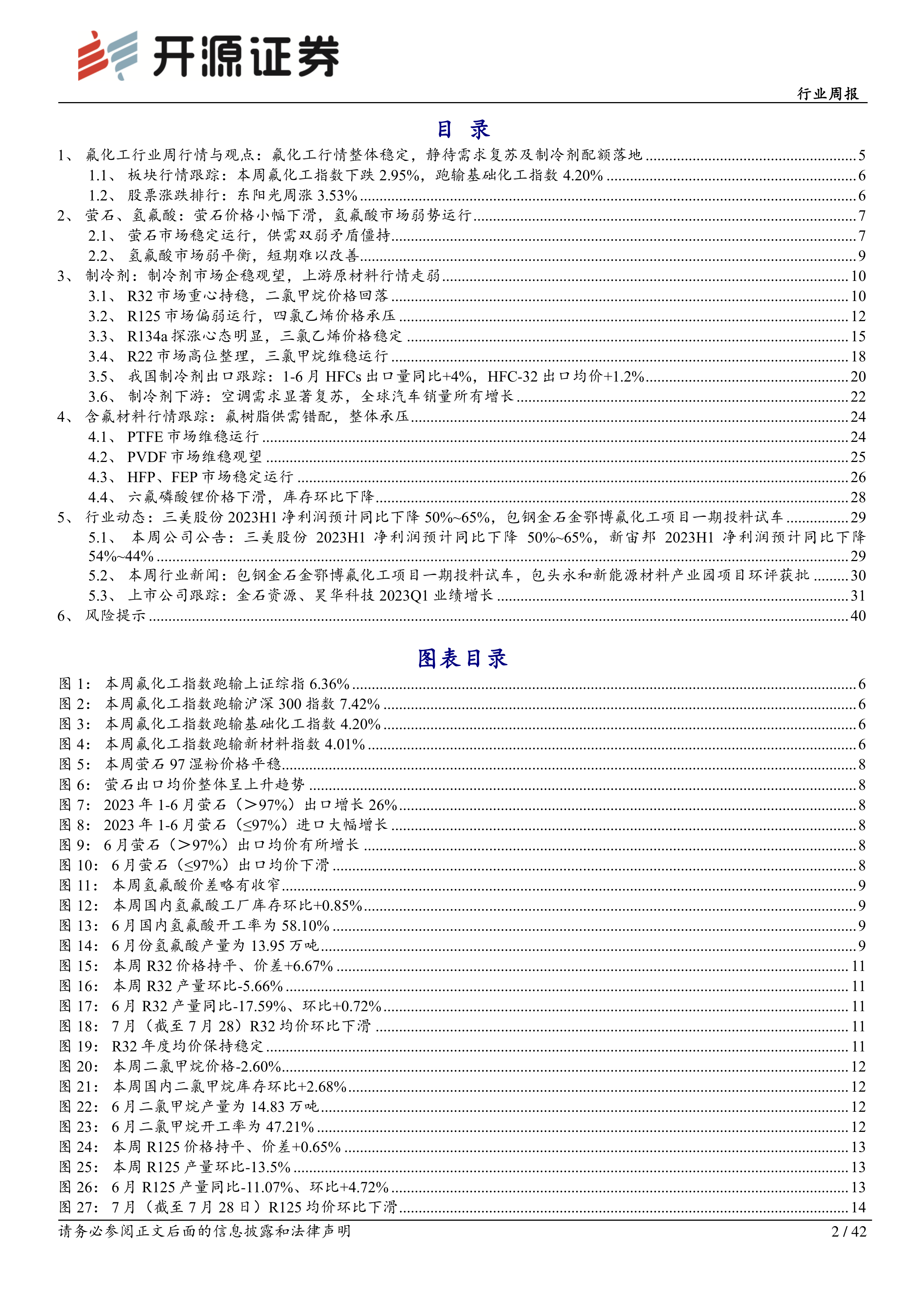 开源证券

行业周报

目 录

1、 氟化工行业周行情与观点：氟化工行情整体稳定，静待需求复苏及制冷剂配额落地 ........ 5
1.1、 板块行情跟踪：本周氟化工指数下跌 2.95%，跑输基础化工指数 4.20% ........ 6
1.2、 股票涨跌排行：东阳光周涨 3.53% ........ 6
2、 萤石、氢氟酸：萤石价格小幅下滑，氢氟酸市场弱势运行 ........ 7
2.1、 萤石市场稳定运行，供需双弱矛盾僵持 ........ 7
2.2、 氢氟酸市场弱平衡，短期难以改善 ........ 9
3、 制冷剂：制冷剂市场企稳观望，上游原材料行情走弱 ........ 10
3.1、 R32 市场重心持稳，二氯甲烷价格回落 ........ 10
3.2、 R125 市场偏弱运行，四氯乙烯价格承压 ........ 12
3.3、 R134a 探涨心态明显，三氯乙烯价格稳定 ........ 15
3.4、 R22 市场高位整理，三氯甲烷维稳运行 ........ 18
3.5、 我国制冷剂出口跟踪：1-6 月 HFCs 出口量同比+4%，HFC-32 出口均价+1.2% ........ 20
3.6、 制冷剂下游：空调需求显著复苏，全球汽车销量所有增长 ........ 22
4、 含氟材料行情跟踪：氟树脂供需错配，整体承压 ........ 24
4.1、 PTFE 市场维稳运行 ........ 24
4.2、 PVDF 市场维稳观望 ........ 25
4.3、 HFP、FEP 市场稳定运行 ........ 26
4.4、 六氟磷酸锂价格下滑，库存环比下降 ........ 28
5、 行业动态：三美股份 2023H1 净利润预计同比下降 50%~65%，包钢金石金鄂博氟化工项目一期投料试车 ........ 29
5.1、 本周公司公告：三美股份 2023H1 净利润预计同比下降 50%~65%，新宙邦 2023H1 净利润预计同比下降 54%~44% ........ 29
5.2、 本周行业新闻：包钢金石金鄂博氟化工项目一期投料试车，包头永和新能源材料产业园项目环评获批 ........ 30
5.3、 上市公司跟踪：金石资源、昊华科技 2023Q1 业绩增长 ........ 31
6、 风险提示 ........ 40

图表目录

图 1： 本周氟化工指数跑输上证综指 6.36% ........ 6
图 2： 本周氟化工指数跑输沪深 300 指数 7.42% ........ 6
图 3： 本周氟化工指数跑输基础化工指数 4.20% ........ 6
图 4： 本周氟化工指数跑输新材料指数 4.01% ........ 6
图 5： 本周萤石 97 湿粉价格平稳 ........ 8
图 6： 萤石出口均价整体呈上升趋势 ........ 8
图 7： 2023 年 1-6 月萤石（＞97%）出口增长 26% ........ 8
图 8： 2023 年 1-6 月萤石（≤97%）进口大幅增长 ........ 8
图 9： 6 月萤石（＞97%）出口均价有所增长 ........ 8
图 10： 6 月萤石（≤97%）出口均价下滑 ........ 8
图 11： 本周氢氟酸价差略有收窄 ........ 9
图 12： 本周国内氢氟酸工厂库存环比+0.85% ........ 9
图 13： 6 月国内氢氟酸开工率为 58.10% ........ 9
图 14： 6 月份氢氟酸产量为 13.95 万吨 ........ 9
图 15： 本周 R32 价格持平、价差+6.67% ........ 11
图 16： 本周 R32 产量环比-5.66% ........ 11
图 17： 6 月 R32 产量同比-17.59%、环比+0.72% ........ 11
图 18： 7 月（截至 7 月 28）R32 均价环比下滑 ........ 11
图 19： R32 年度均价保持稳定 ........ 11
图 20： 本周二氯甲烷价格-2.60% ........ 12
图 21： 本周国内二氯甲烷库存环比+2.68% ........ 12
图 22： 6 月二氯甲烷产量为 14.83 万吨 ........ 12
图 23： 6 月二氯甲烷开工率为 47.21% ........ 12
图 24： 本周 R125 价格持平、价差+0.65% ........ 13
图 25： 本周 R125 产量环比-13.5% ........ 13
图 26： 6 月 R125 产量同比-11.07%、环比+4.72% ........ 13
图 27： 7 月（截至 7 月 28 日）R125 均价环比下滑 ........ 14

请务必参阅正文后面的信息披露和法律声明

2 / 42